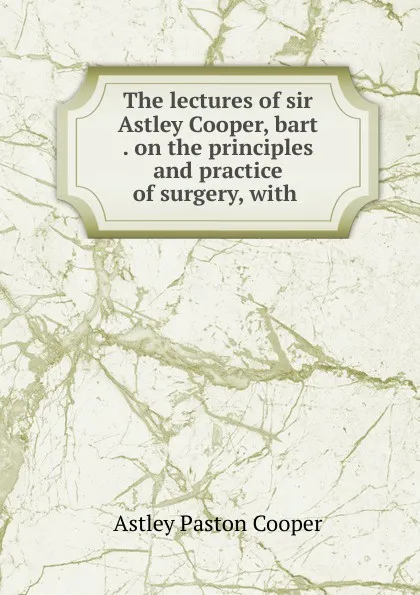 The lectures of sir Astley Cooper, bart . on the principles and practice of surgery, with

Astley Paston Cooper